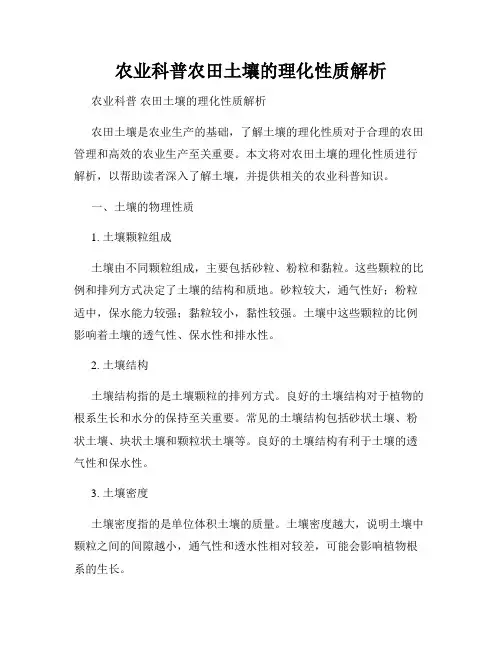 农业科普农田土壤的理化性质解析

农业科普 农田土壤的理化性质解析

农田土壤是农业生产的基础，了解土壤的理化性质对于合理的农田管理和高效的农业生产至关重要。本文将对农田土壤的理化性质进行解析，以帮助读者深入了解土壤，并提供相关的农业科普知识。

一、土壤的物理性质

1. 土壤颗粒组成

土壤由不同颗粒组成，主要包括砂粒、粉粒和黏粒。这些颗粒的比例和排列方式决定了土壤的结构和质地。砂粒较大，通气性好；粉粒适中，保水能力较强；黏粒较小，黏性较强。土壤中这些颗粒的比例影响着土壤的透气性、保水性和排水性。

2. 土壤结构

土壤结构指的是土壤颗粒的排列方式。良好的土壤结构对于植物的根系生长和水分的保持至关重要。常见的土壤结构包括砂状土壤、粉状土壤、块状土壤和颗粒状土壤等。良好的土壤结构有利于土壤的透气性和保水性。

3. 土壤密度

土壤密度指的是单位体积土壤的质量。土壤密度越大，说明土壤中颗粒之间的间隙越小，通气性和透水性相对较差，可能会影响植物根系的生长。